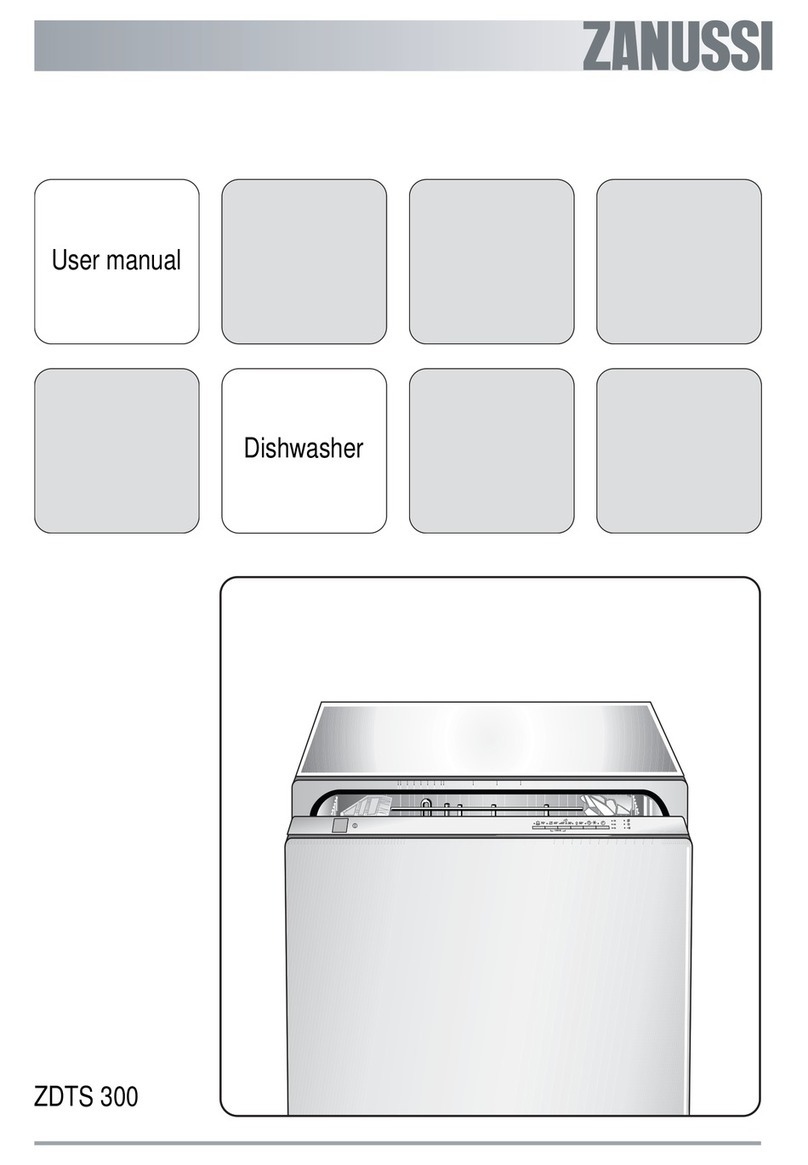 ZANUSSI

User manual

Dishwasher

ZDTS 300